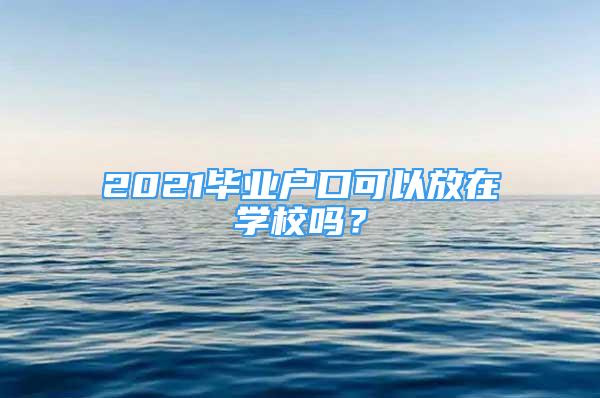 2021毕业户口可以放在学校吗？